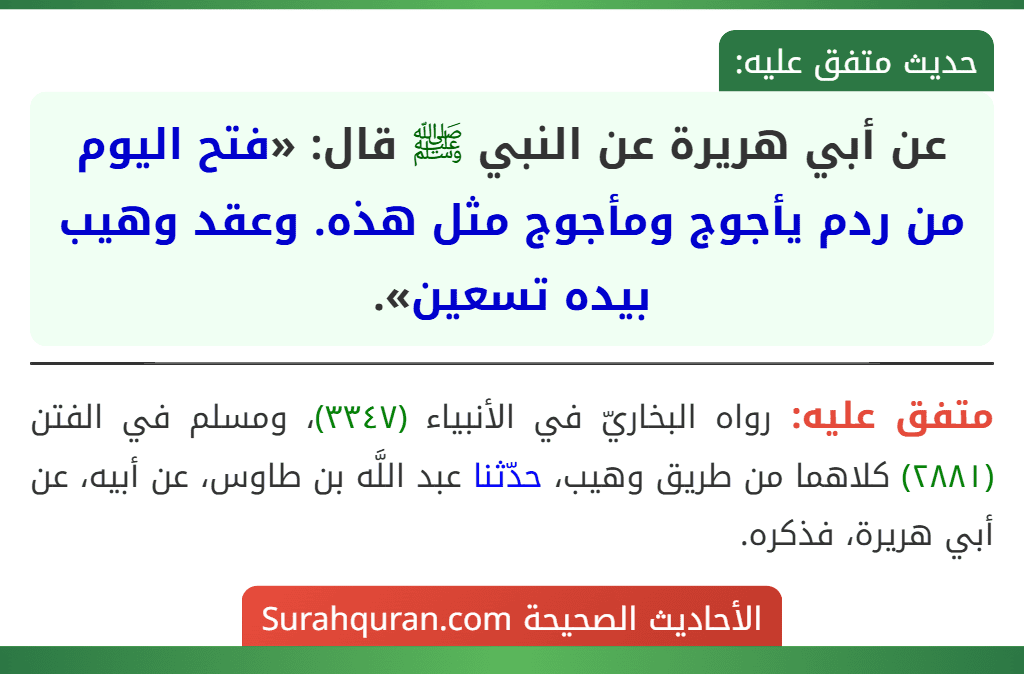 حديث متفق عليه:

عن أبي هريرة عن النبي ﷺ قال: «فتح اليوم من ردم يأجوج ومأجوج مثل هذه. وعقد وهيب بيده تسعين».

متفق عليه: رواه البخاريّ في الأنبياء (٣٣٤٧)، ومسلم في الفتن (٢٨٨١) كلاهما من طريق وهيب، حدّثنا عبد اللَّه بن طاوس، عن أبيه، عن أبي هريرة، فذكره.

الأحاديث الصحيحة Surahquran.com